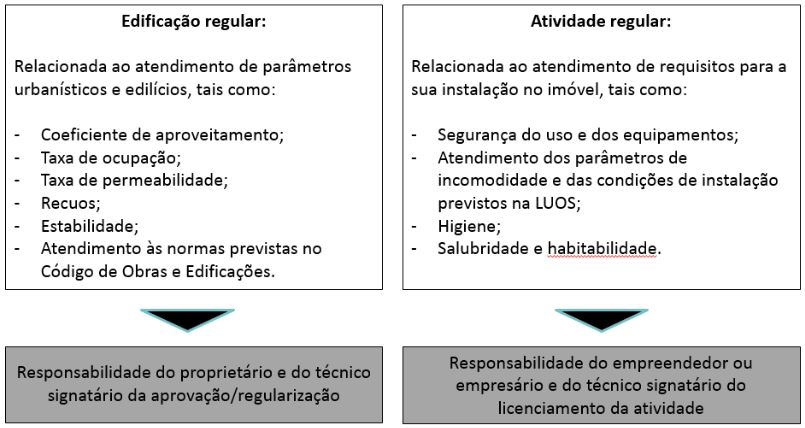 **Edificação regular:**

Relacionada ao atendimento de parâmetros urbanísticos e edilícios, tais como:

- Coeficiente de aproveitamento;
- Taxa de ocupação;
- Taxa de permeabilidade;
- Recuos;
- Estabilidade;
- Atendimento às normas previstas no Código de Obras e Edificações.

Responsabilidade do proprietário e do técnico signatário da aprovação/regularização

**Atividade regular:**

Relacionada ao atendimento de requisitos para a sua instalação no imóvel, tais como:

- Segurança do uso e dos equipamentos;
- Atendimento dos parâmetros de incomodidade e das condições de instalação previstos na LUOS;
- Higiene;
- Salubridade e habitabilidade.

Responsabilidade do empreendedor ou empresário e do técnico signatário do licenciamento da atividade